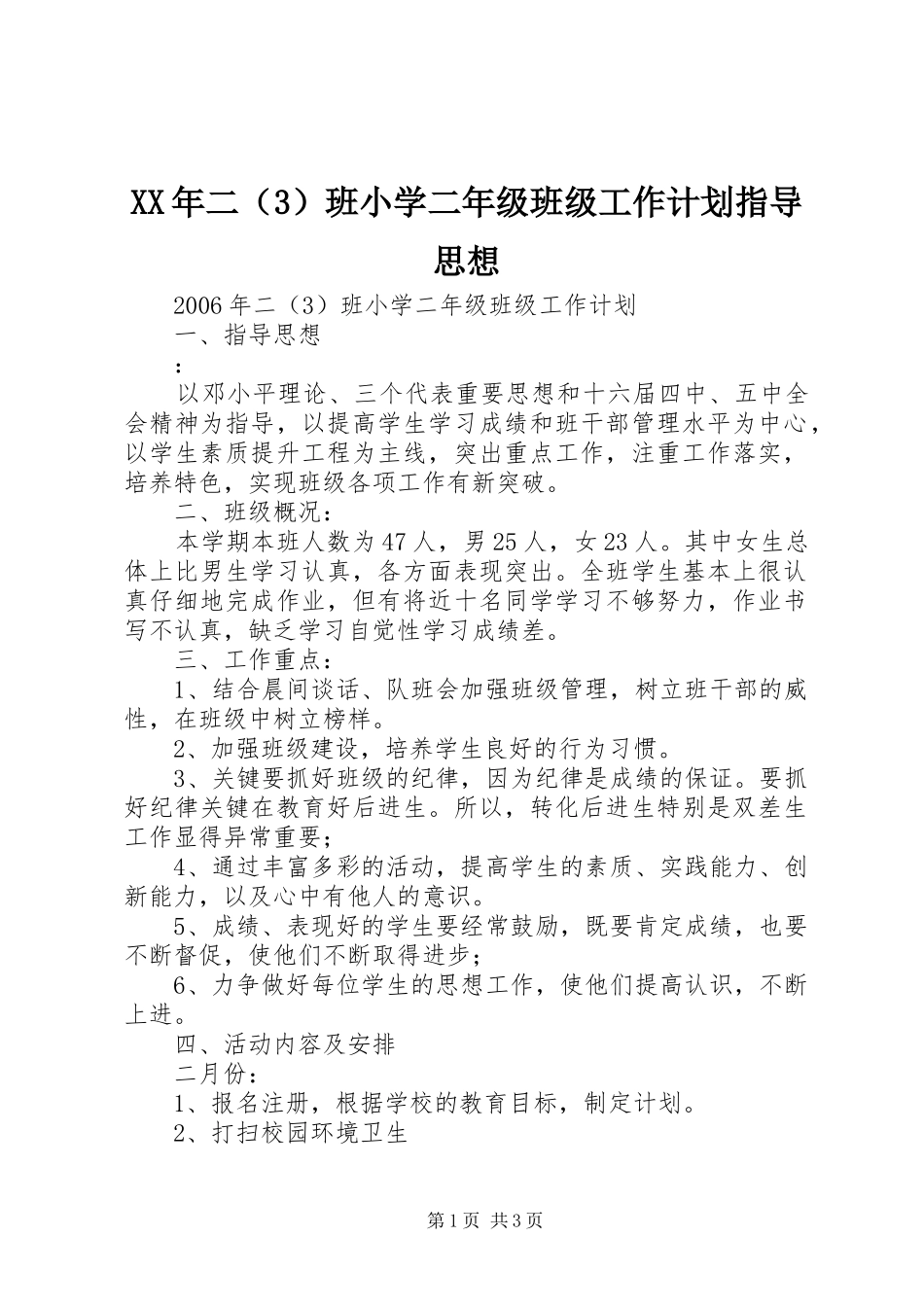 XX年二（3）班小学二年级班级工作计划指导思想

2006年二（3）班小学二年级班级工作计划

一、指导思想

：

以邓小平理论、三个代表重要思想和十六届四中、五中全会精神为指导，以提高学生学习成绩和班干部管理水平为中心，以学生素质提升工程为主线，突出重点工作，注重工作落实，培养特色，实现班级各项工作有新突破。

二、班级概况：

本学期本班人数为47人，男25人，女23人。其中女生总体上比男生学习认真，各方面表现突出。全班学生基本上很认真仔细地完成作业，但有将近十名同学学习不够努力，作业书写不认真，缺乏学习自觉性学习成绩差。

三、工作重点：

1、结合晨间谈话、队班会加强班级管理，树立班干部的威性，在班级中树立榜样。

2、加强班级建设，培养学生良好的行为习惯。

3、关键要抓好班级的纪律，因为纪律是成绩的保证。要抓好纪律关键在教育好后进生。所以，转化后进生特别是双差生工作显得异常重要；

4、通过丰富多彩的活动，提高学生的素质、实践能力、创新能力，以及心中有他人的意识。

5、成绩、表现好的学生要经常鼓励，既要肯定成绩，也要不断督促，使他们不断取得进步；

6、力争做好每位学生的思想工作，使他们提高认识，不断上进。

四、活动内容及安排

二月份：

1、报名注册，根据学校的教育目标，制定计划。

2、打扫校园环境卫生

第1页 共3页